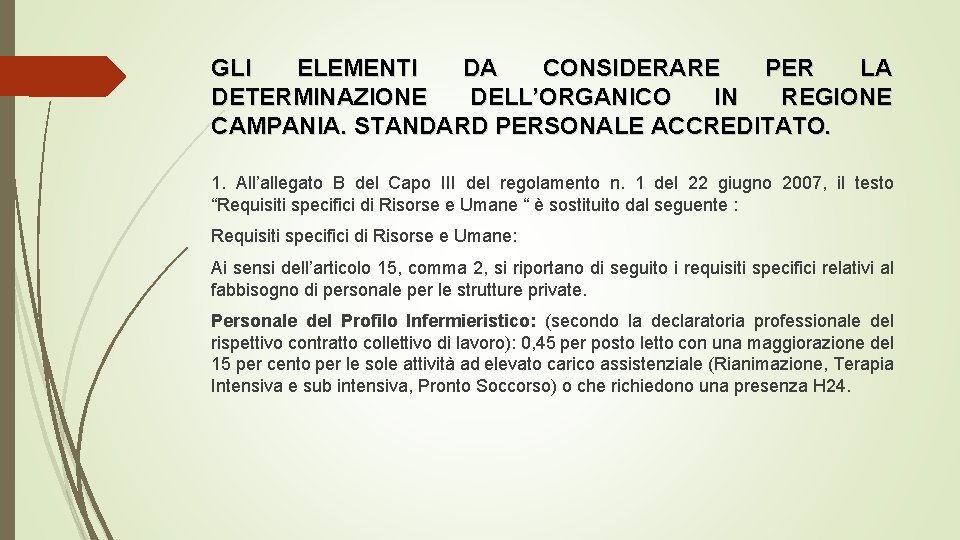 GLI ELEMENTI DA CONSIDERARE PER LA DETERMINAZIONE DELL’ORGANICO IN REGIONE CAMPANIA. STANDARD PERSONALE ACCREDITATO.

1. All’allegato B del Capo III del regolamento n. 1 del 22 giugno 2007, il testo “Requisiti specifici di Risorse e Umane “ è sostituito dal seguente :

Requisiti specifici di Risorse e Umane:

Ai sensi dell’articolo 15, comma 2, si riportano di seguito i requisiti specifici relativi al fabbisogno di personale per le strutture private.

Personale del Profilo Infermieristico: (secondo la declaratoria professionale del rispettivo contratto collettivo di lavoro): 0,45 per posto letto con una maggiorazione del 15 per cento per le sole attività ad elevato carico assistenziale (Rianimazione, Terapia Intensiva e sub intensiva, Pronto Soccorso) o che richiedono una presenza H24.